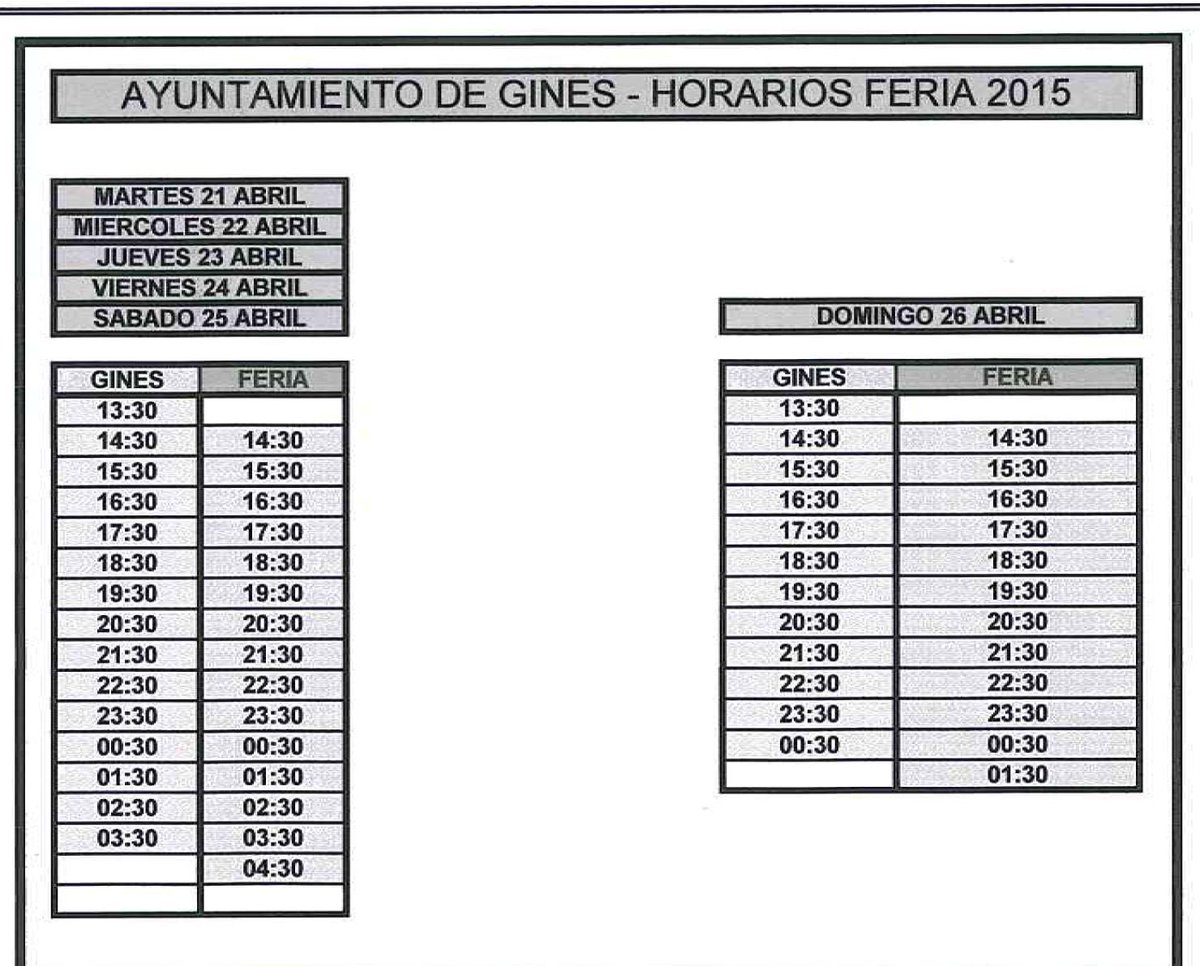 AYUNTAMIENTO DE GINES - HORARIOS FERIA 2015

MARTES 21 ABRIL
MIERCOLES 22 ABRIL
JUEVES 23 ABRIL
VIERNES 24 ABRIL
SABADO 25 ABRIL

| GINES | FERIA |
|---|---|
| 13:30 | |
| 14:30 | 14:30 |
| 15:30 | 15:30 |
| 16:30 | 16:30 |
| 17:30 | 17:30 |
| 18:30 | 18:30 |
| 19:30 | 19:30 |
| 20:30 | 20:30 |
| 21:30 | 21:30 |
| 22:30 | 22:30 |
| 23:30 | 23:30 |
| 00:30 | 00:30 |
| 01:30 | 01:30 |
| 02:30 | 02:30 |
| 03:30 | 03:30 |
| | 04:30 |
| | |

DOMINGO 26 ABRIL

| GINES | FERIA |
|---|---|
| 13:30 | |
| 14:30 | 14:30 |
| 15:30 | 15:30 |
| 16:30 | 16:30 |
| 17:30 | 17:30 |
| 18:30 | 18:30 |
| 19:30 | 19:30 |
| 20:30 | 20:30 |
| 21:30 | 21:30 |
| 22:30 | 22:30 |
| 23:30 | 23:30 |
| 00:30 | 00:30 |
| | 01:30 |